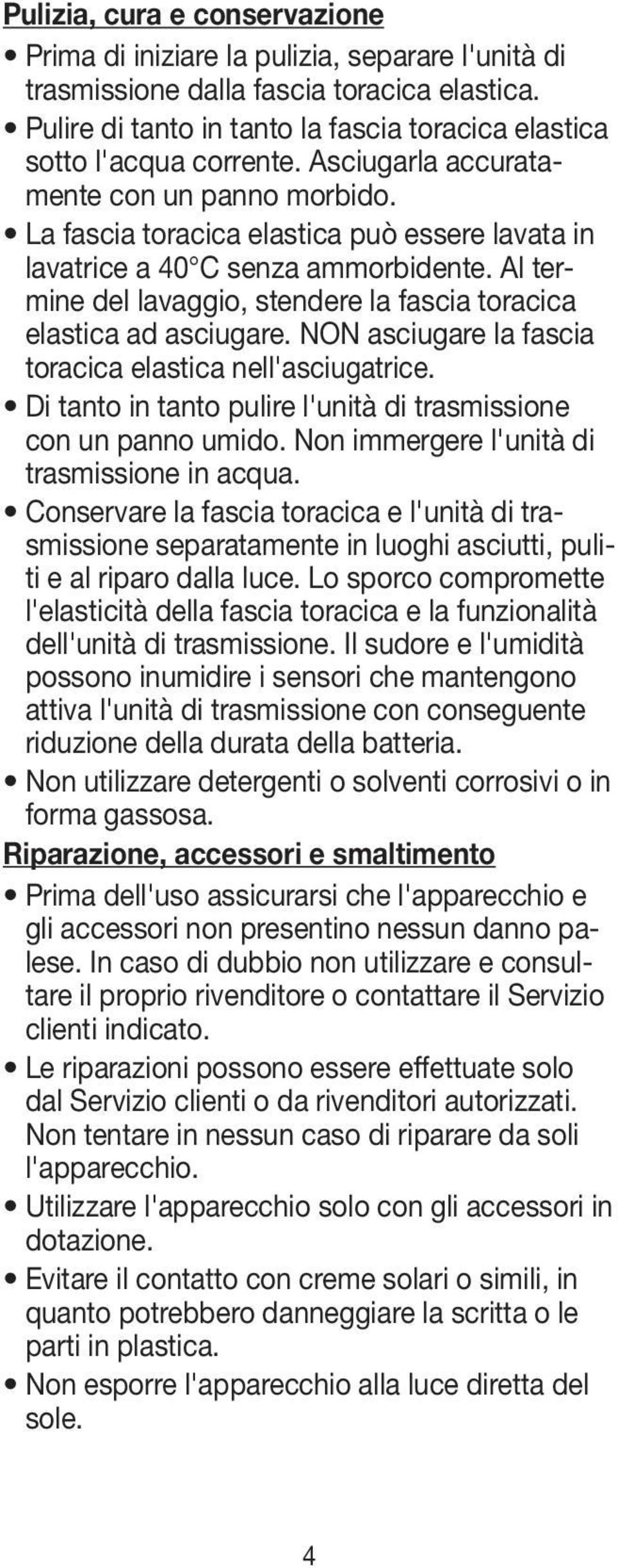 Pulizia, cura e conservazione

• Prima di iniziare la pulizia, separare l'unità di trasmissione dalla fascia toracica elastica.
• Pulire di tanto in tanto la fascia toracica elastica sotto l'acqua corrente. Asciugarla accuratamente con un panno morbido.
• La fascia toracica elastica può essere lavata in lavatrice a 40°C senza ammorbidente. Al termine del lavaggio, stendere la fascia toracica elastica ad asciugare. NON asciugare la fascia toracica elastica nell'asciugatrice.
• Di tanto in tanto pulire l'unità di trasmissione con un panno umido. Non immergere l'unità di trasmissione in acqua.
• Conservare la fascia toracica e l'unità di trasmissione separatamente in luoghi asciutti, puliti e al riparo dalla luce. Lo sporco compromette l'elasticità della fascia toracica e la funzionalità dell'unità di trasmissione. Il sudore e l'umidità possono inumidire i sensori che mantengono attiva l'unità di trasmissione con conseguente riduzione della durata della batteria.
• Non utilizzare detergenti o solventi corrosivi o in forma gassosa.

Riparazione, accessori e smaltimento

• Prima dell'uso assicurarsi che l'apparecchio e gli accessori non presentino nessun danno palese. In caso di dubbio non utilizzare e consultare il proprio rivenditore o contattare il Servizio clienti indicato.
• Le riparazioni possono essere effettuate solo dal Servizio clienti o da rivenditori autorizzati. Non tentare in nessun caso di riparare da soli l'apparecchio.
• Utilizzare l'apparecchio solo con gli accessori in dotazione.
• Evitare il contatto con creme solari o simili, in quanto potrebbero danneggiare la scritta o le parti in plastica.
• Non esporre l'apparecchio alla luce diretta del sole.

4